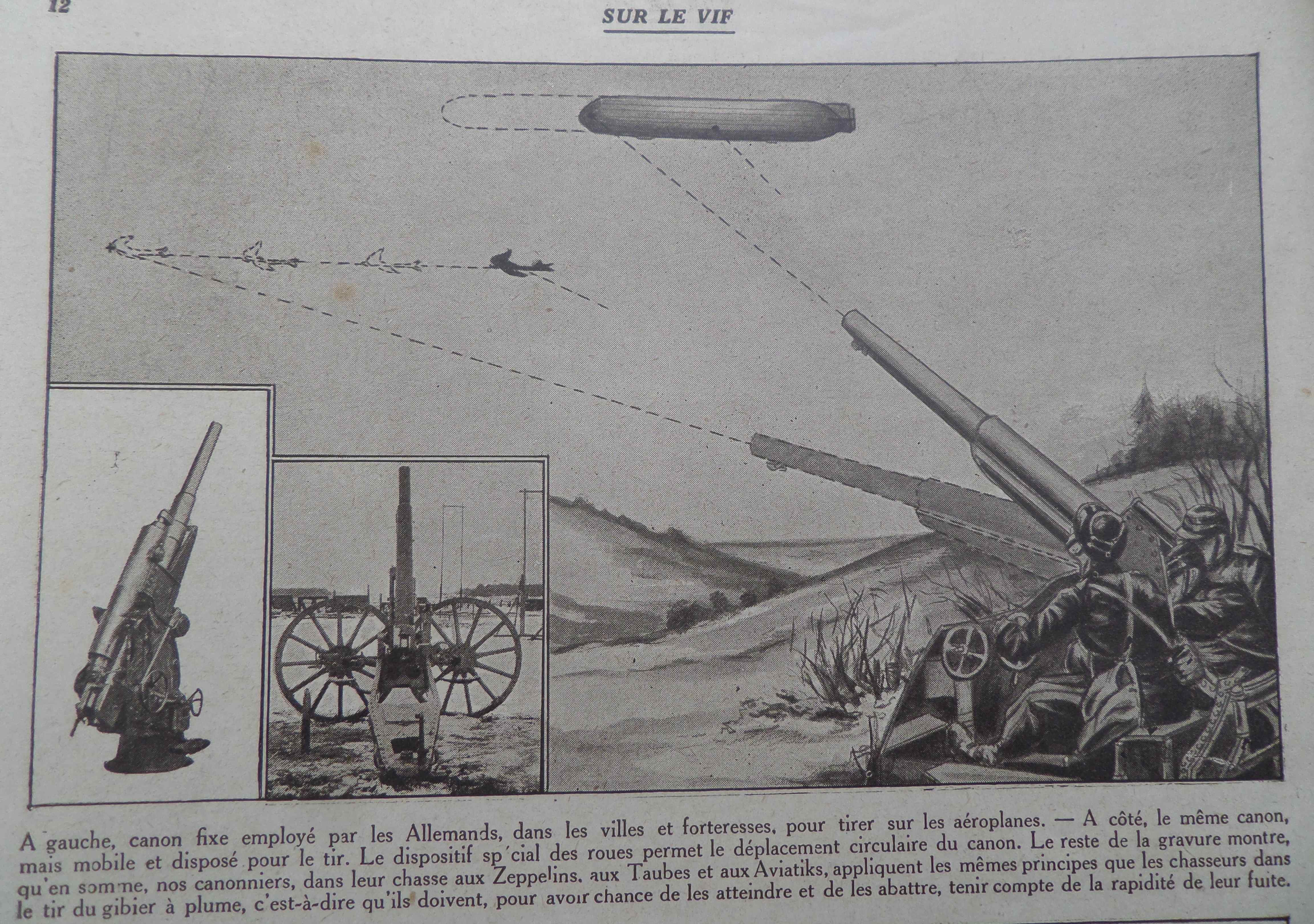 12

SUR LE VIF

A gauche, canon fixe employé par les Allemands, dans les villes et forteresses, pour tirer sur les aéroplanes. — A côté, le même canon, mais mobile et disposé pour le tir. Le dispositif sp'cial des roues permet le déplacement circulaire du canon. Le reste de la gravure montre, qu'en somme, nos canonniers, dans leur chasse aux Zeppelins, aux Taubes et aux Aviatiks, appliquent les mêmes principes que les chasseurs dans le tir du gibier à plume, c'est-à-dire qu'ils doivent, pour avoir chance de les atteindre et de les abattre, tenir compte de la rapidité de leur fuite.